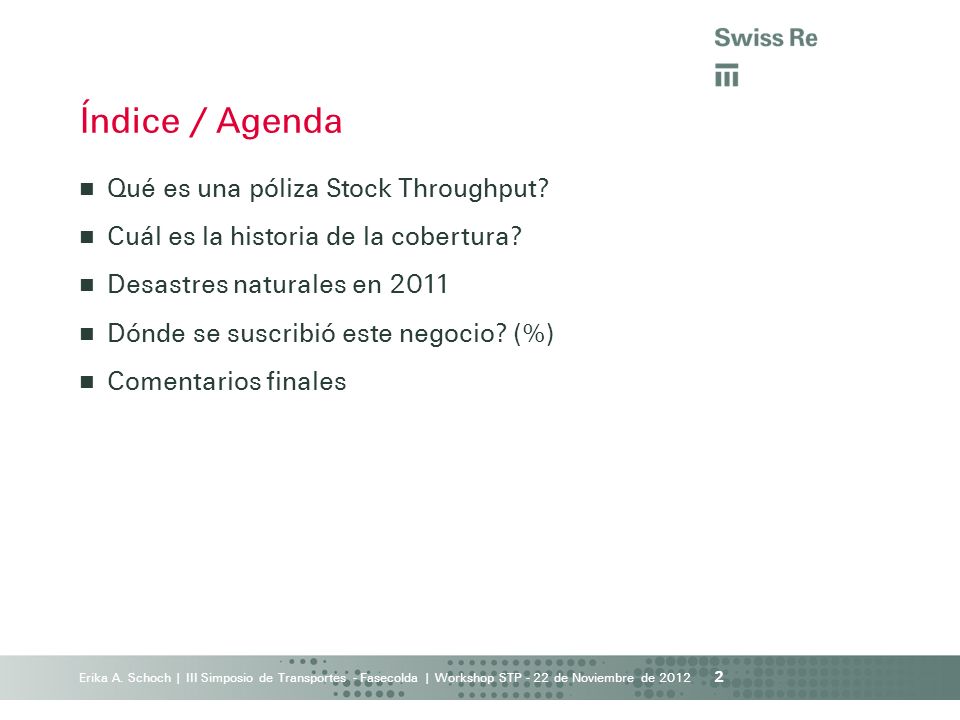 Swiss Re

Índice / Agenda

Qué es una póliza Stock Throughput?

Cuál es la historia de la cobertura?

Desastres naturales en 2011

Dónde se suscribió este negocio? (%)

Comentarios finales

Erika A. Schoch | III Simposio de Transportes - Fasecolda | Workshop STP - 22 de Noviembre de 2012 2